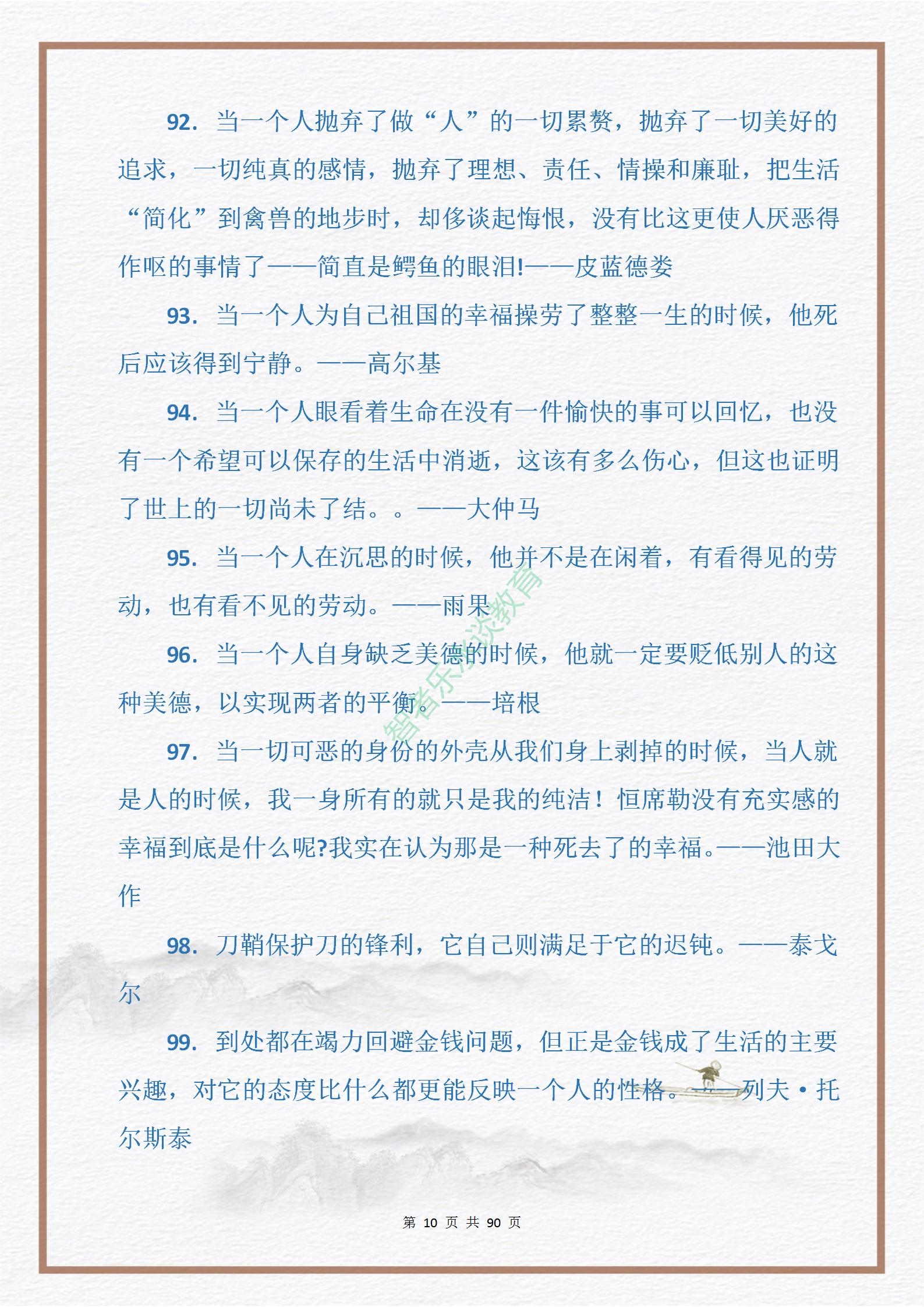 92. 当一个人抛弃了做“人”的一切累赘，抛弃了一切美好的追求，一切纯真的感情，抛弃了理想、责任、情操和廉耻，把生活“简化”到禽兽的地步时，却侈谈起悔恨，没有比这更使人厌恶得作呕的事情了——简直是鳄鱼的眼泪!——皮蓝德娄

93. 当一个人为自己祖国的幸福操劳了整整一生的时候，他死后应该得到宁静。——高尔基

94. 当一个人眼看着生命在没有一件愉快的事可以回忆，也没有一个希望可以保存的生活中消逝，这该有多么伤心，但这也证明了世上的一切尚未了结。。——大仲马

95. 当一个人在沉思的时候，他并不是在闲着，有看得见的劳动，也有看不见的劳动。——雨果

96. 当一个人自身缺乏美德的时候，他就一定要贬低别人的这种美德，以实现两者的平衡。——培根

97. 当一切可恶的身份的外壳从我们身上剥掉的时候，当人就是人的时候，我一身所有的就只是我的纯洁！恒席勒没有充实感的幸福到底是什么呢?我实在认为那是一种死去了的幸福。——池田大作

98. 刀鞘保护刀的锋利，它自己则满足于它的迟钝。——泰戈尔

99. 到处都在竭力回避金钱问题，但正是金钱成了生活的主要兴趣，对它的态度比什么都更能反映一个人的性格。——列夫·托尔斯泰

智者乐淡教育

第 10 页 共 90 页